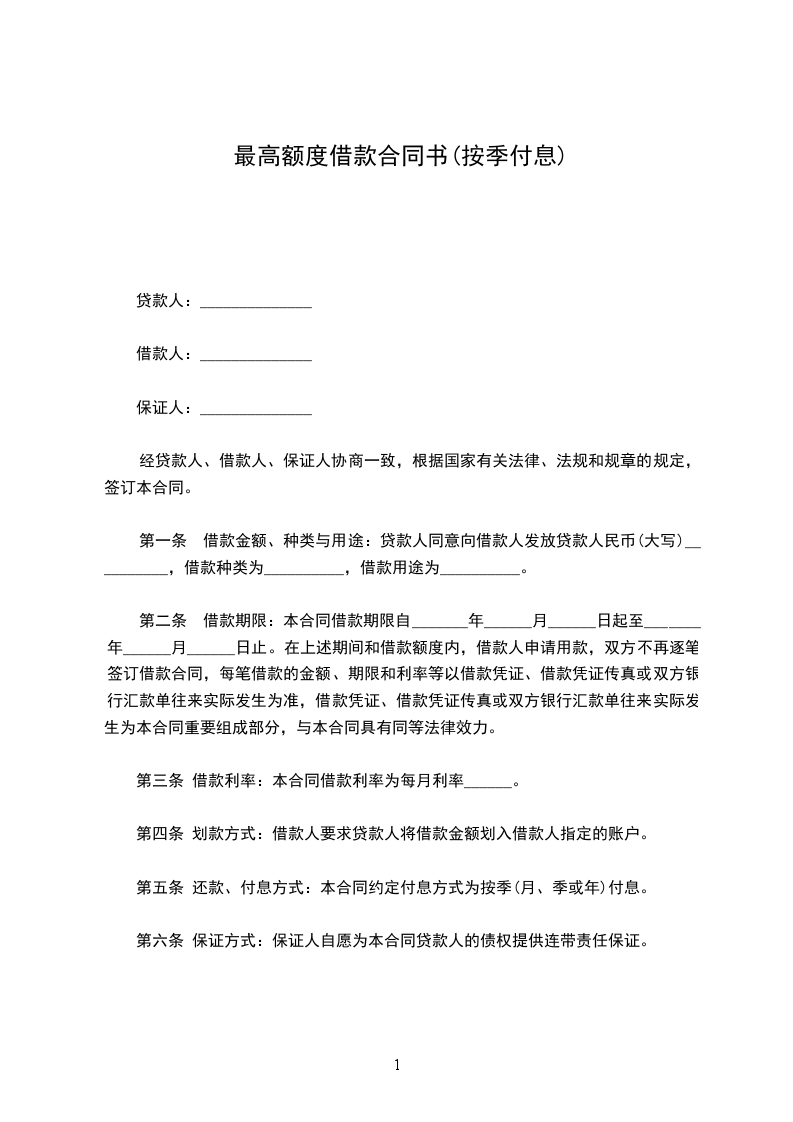 最高额度借款合同书(按季付息)

贷款人：______________

借款人：______________

保证人：______________

经贷款人、借款人、保证人协商一致，根据国家有关法律、法规和规章的规定，签订本合同。

第一条　借款金额、种类与用途：贷款人同意向借款人发放贷款人民币(大写)__________，借款种类为__________，借款用途为__________。

第二条　借款期限：本合同借款期限自_______年______月______日起至_______年______月______日止。在上述期间和借款额度内，借款人申请用款，双方不再逐笔签订借款合同，每笔借款的金额、期限和利率等以借款凭证、借款凭证传真或双方银行汇款单往来实际发生为准，借款凭证、借款凭证传真或双方银行汇款单往来实际发生为本合同重要组成部分，与本合同具有同等法律效力。

第三条 借款利率：本合同借款利率为每月利率______。

第四条 划款方式：借款人要求贷款人将借款金额划入借款人指定的账户。

第五条 还款、付息方式：本合同约定付息方式为按季(月、季或年)付息。

第六条 保证方式：保证人自愿为本合同贷款人的债权提供连带责任保证。

1